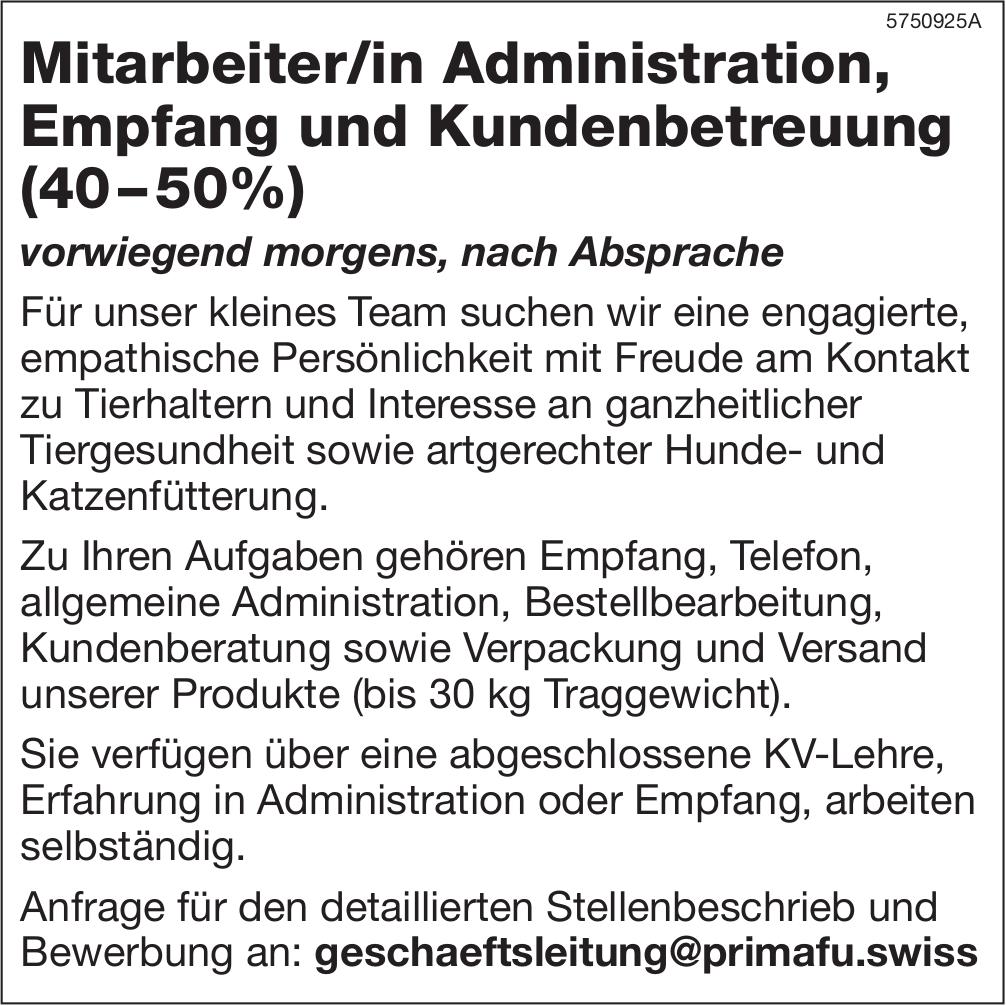 5750925A

Mitarbeiter/in Administration, Empfang und Kundenbetreuung (40–50%)

vorwiegend morgens, nach Absprache

Für unser kleines Team suchen wir eine engagierte, empathische Persönlichkeit mit Freude am Kontakt zu Tierhaltern und Interesse an ganzheitlicher Tiergesundheit sowie artgerechter Hunde- und Katzenfütterung.

Zu Ihren Aufgaben gehören Empfang, Telefon, allgemeine Administration, Bestellbearbeitung, Kundenberatung sowie Verpackung und Versand unserer Produkte (bis 30 kg Traggewicht).

Sie verfügen über eine abgeschlossene KV-Lehre, Erfahrung in Administration oder Empfang, arbeiten selbständig.

Anfrage für den detaillierten Stellenbeschrieb und Bewerbung an: geschaeftsleitung@primafu.swiss